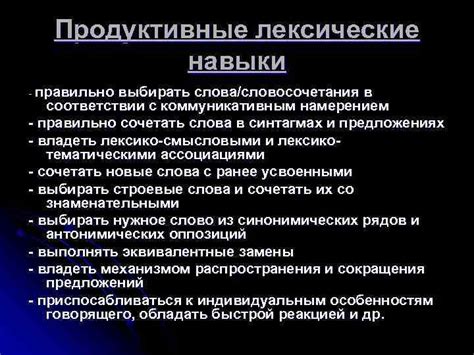 Продуктивные лексические навыки

- правильно выбирать слова/словосочетания в соответствии с коммуникативным намерением
- правильно сочетать слова в синтагмах и предложениях
- владеть лексико-смысловыми и лексико-тематическими ассоциациями
- сочетать новые слова с ранее усвоенными
- выбирать строевые слова и сочетать их со знаменательными
- выбирать нужное слово из синонимических рядов и антонимических оппозиций
- выполнять эквивалентные замены
- владеть механизмом распространения и сокращения предложений
- приспосабливаться к индивидуальным особенностям говорящего, обладать быстрой реакцией и др.